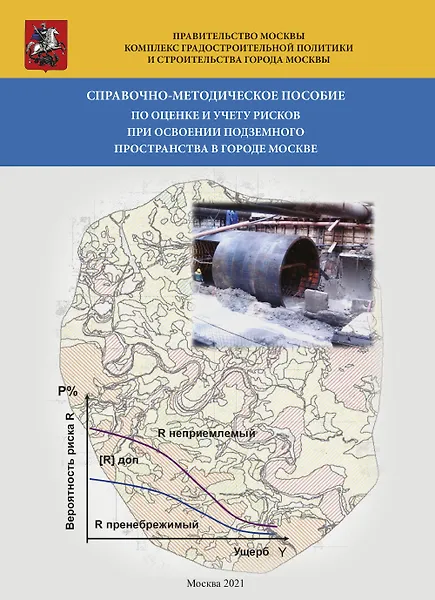 ПРАВИТЕЛЬСТВО МОСКВЫ
КОМПЛЕКС ГРАДОСТРОИТЕЛЬНОЙ ПОЛИТИКИ
И СТРОИТЕЛЬСТВА ГОРОДА МОСКВЫ

СПРАВОЧНО-МЕТОДИЧЕСКОЕ ПОСОБИЕ
ПО ОЦЕНКЕ И УЧЕТУ РИСКОВ
ПРИ ОСВОЕНИИ ПОДЗЕМНОГО
ПРОСТРАНСТВА В ГОРОДЕ МОСКВЕ

P%

Вероятность риска R

R неприемлемый

[R] доп

R пренебрежимый

Ущерб Y

Москва 2021